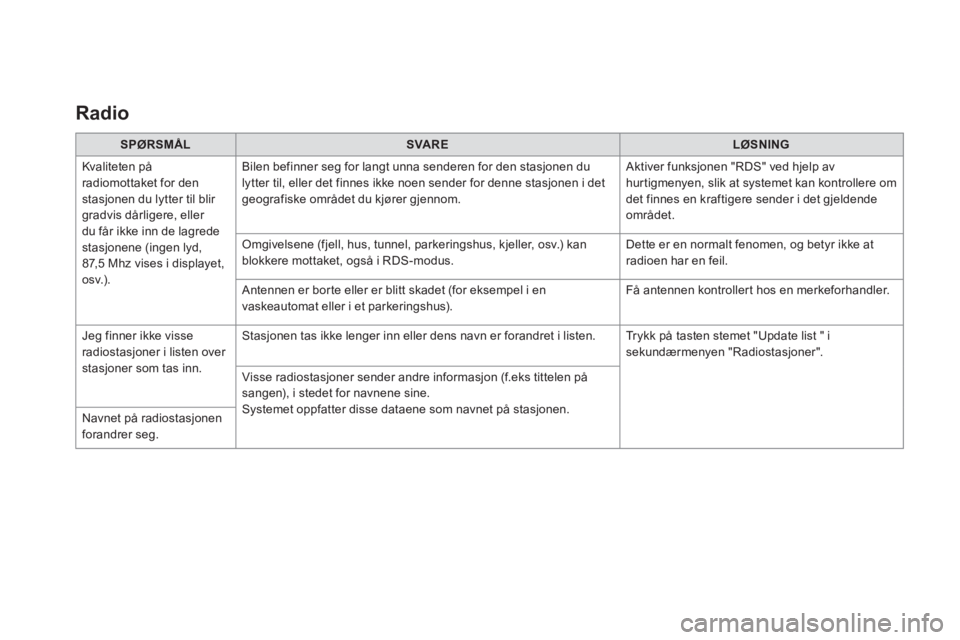 Radio

| SPØRSMÅL | SVARE | LØSNING |
|---|---|---|
| Kvaliteten på radiomottaket for den stasjonen du lytter til blir gradvis dårligere, eller du får ikke inn de lagrede stasjonene (ingen lyd, 87,5 Mhz vises i displayet, osv.). | Bilen befinner seg for langt unna senderen for den stasjonen du lytter til, eller det finnes ikke noen sender for denne stasjonen i det geografiske området du kjører gjennom. | Aktiver funksjonen "RDS" ved hjelp av hurtigmenyen, slik at systemet kan kontrollere om det finnes en kraftigere sender i det gjeldende området. |
| | Omgivelsene (fjell, hus, tunnel, parkeringshus, kjeller, osv.) kan blokkere mottaket, også i RDS-modus. | Dette er en normalt fenomen, og betyr ikke at radioen har en feil. |
| | Antennen er borte eller er blitt skadet (for eksempel i en vaskeautomat eller i et parkeringshus). | Få antennen kontrollert hos en merkeforhandler. |
| Jeg finner ikke visse radiostasjoner i listen over stasjoner som tas inn. | Stasjonen tas ikke lenger inn eller dens navn er forandret i listen. | Trykk på tasten stemet "Update list " i sekundærmenyen "Radiostasjoner". |
| Navnet på radiostasjonen forandrer seg. | Visse radiostasjoner sender andre informasjon (f.eks tittelen på sangen), i stedet for navnene sine. Systemet oppfatter disse dataene som navnet på stasjonen. | |

carmanualsonline.info